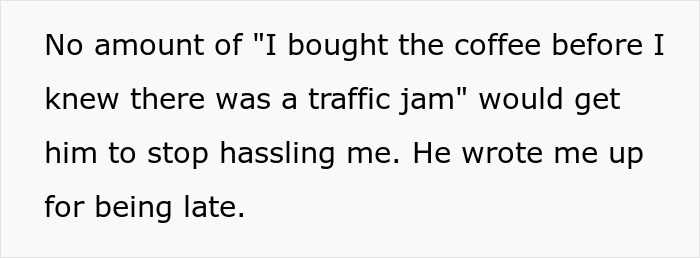 No amount of "I bought the coffee before I knew there was a traffic jam" would get him to stop hassling me. He wrote me up for being late.